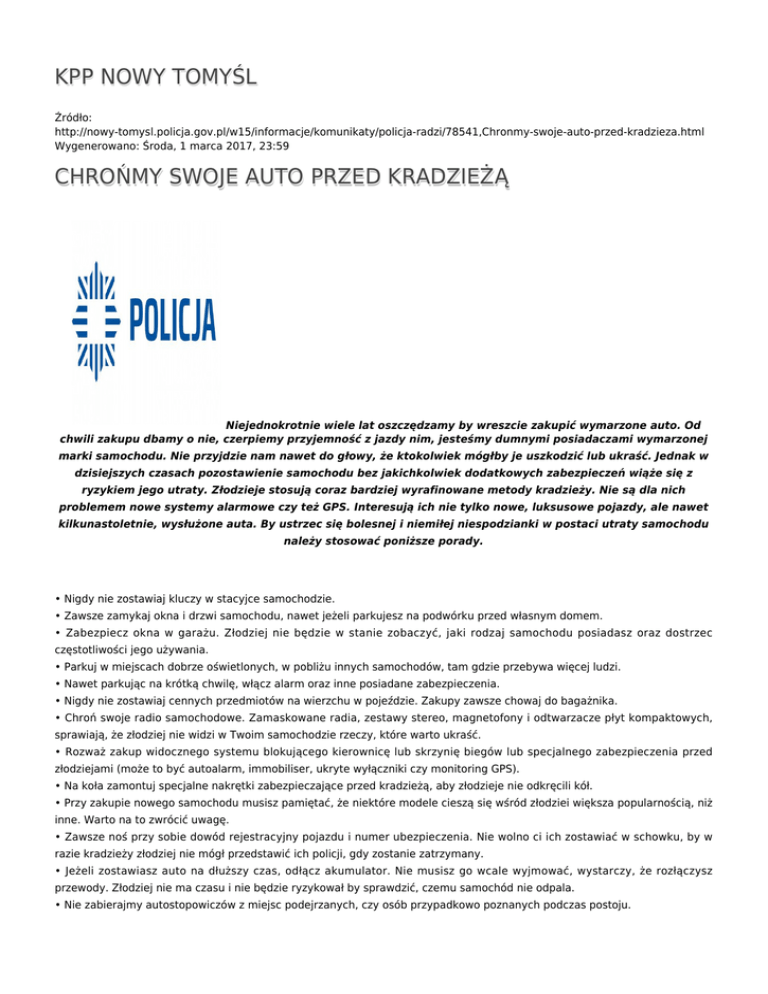 KPP NOWY TOMYŚL

Źródło: http://nowy-tomysl.policja.gov.pl/w15/informacje/komunikaty/policja-radzi/78541,Chronmy-swoje-auto-przed-kradzieza.html
Wygenerowano: Środa, 1 marca 2017, 23:59

CHROŃMY SWOJE AUTO PRZED KRADZIEŻĄ

POLICJA

Niejednokrotnie wiele lat oszczędzamy by wreszcie zakupić wymarzone auto. Od chwili zakupu dbamy o nie, czerpiemy przyjemność z jazdy nim, jesteśmy dumnymi posiadaczami wymarzonej marki samochodu. Nie przyjdzie nam nawet do głowy, że ktokolwiek mógłby je uszkodzić lub ukraść. Jednak w dzisiejszych czasach pozostawienie samochodu bez jakichkolwiek dodatkowych zabezpieczeń wiąże się z ryzykiem jego utraty. Złodzieje stosują coraz bardziej wyrafinowane metody kradzieży. Nie są dla nich problemem nowe systemy alarmowe czy też GPS. Interesują ich nie tylko nowe, luksusowe pojazdy, ale nawet kilkunastoletnie, wysłużone auta. By ustrzec się bolesnej i niemiłej niespodzianki w postaci utraty samochodu należy stosować poniższe porady.

• Nigdy nie zostawiaj kluczy w stacyjce samochodzie.
• Zawsze zamykaj okna i drzwi samochodu, nawet jeżeli parkujesz na podwórku przed własnym domem.
• Zabezpiecz okna w garażu. Złodziej nie będzie w stanie zobaczyć, jaki rodzaj samochodu posiadasz oraz dostrzec częstotliwości jego używania.
• Parkuj w miejscach dobrze oświetlonych, w pobliżu innych samochodów, tam gdzie przebywa więcej ludzi.
• Nawet parkując na krótką chwilę, włącz alarm oraz inne posiadane zabezpieczenia.
• Nigdy nie zostawiaj cennych przedmiotów na wierzchu w pojeździe. Zakupy zawsze chowaj do bagażnika.
• Chroń swoje radio samochodowe. Zamaskowane radia, zestawy stereo, magnetofony i odtwarzacze płyt kompaktowych, sprawiają, że złodziej nie widzi w Twoim samochodzie rzeczy, które warto ukraść.
• Rozważ zakup widocznego systemu blokującego kierownicę lub skrzynię biegów lub specjalnego zabezpieczenia przed złodziejami (może to być autoalarm, immobiliser, ukryte wyłączniki czy monitoring GPS).
• Na koła zamontuj specjalne nakrętki zabezpieczające przed kradzieżą, aby złodzieje nie odkręcili kół.
• Przy zakupie nowego samochodu musisz pamiętać, że niektóre modele cieszą się wśród złodziei większa popularnością, niż inne. Warto na to zwrócić uwagę.
• Zawsze noś przy sobie dowód rejestracyjny pojazdu i numer ubezpieczenia. Nie wolno ci ich zostawiać w schowku, by w razie kradzieży złodziej nie mógł przedstawić ich policji, gdy zostanie zatrzymany.
• Jeżeli zostawiasz auto na dłuższy czas, odłącz akumulator. Nie musisz go wcale wyjmować, wystarczy, że rozłączysz przewody. Złodziej nie ma czasu i nie będzie ryzykował by sprawdzić, czemu samochód nie odpala.
• Nie zabierajmy autostopowiczów z miejsc podejrzanych, czy osób przypadkowo poznanych podczas postoju.